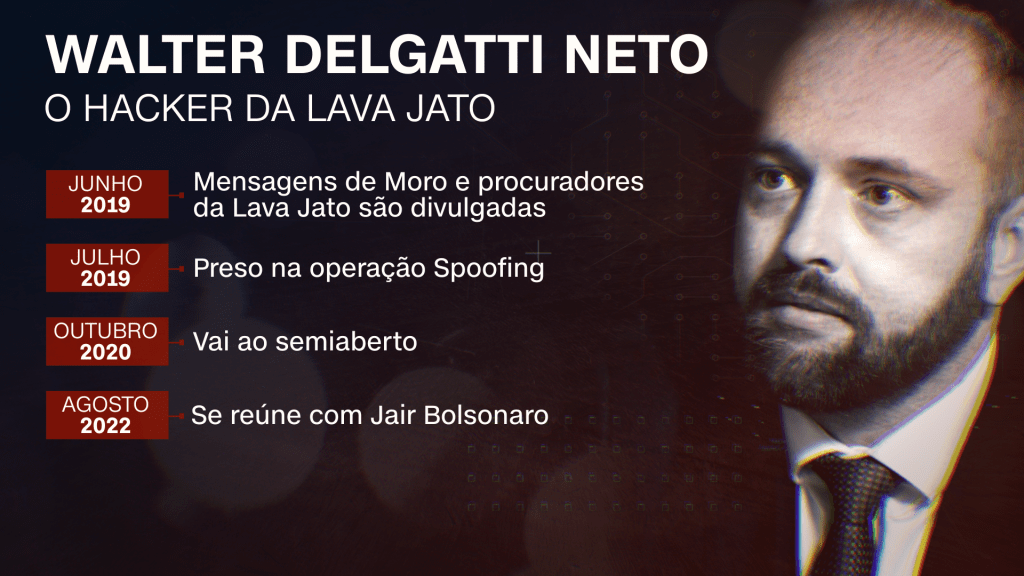 WALTER DELGATTI NETO
O HACKER DA LAVA JATO

JUNHO
2019
Mensagens de Moro e procuradores da Lava Jato são divulgadas

JULHO
2019
Preso na operação Spoofing

OUTUBRO
2020
Vai ao semiaberto

AGOSTO
2022
Se reúne com Jair Bolsonaro